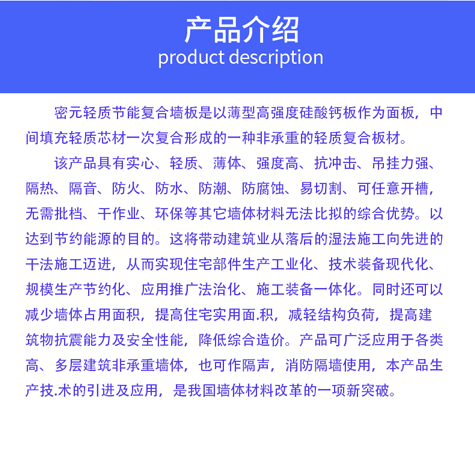 产品介绍
product description

密元轻质节能复合墙板是以薄型高强度硅酸钙板作为面板，中间填充轻质芯材一次复合形成的一种非承重的轻质复合板材。

该产品具有实心、轻质、薄体、强度高、抗冲击、吊挂力强、隔热、隔音、防火、防水、防潮、防腐蚀、易切割、可任意开槽，无需批档、干作业、环保等其它墙体材料无法比拟的综合优势。以达到节约能源的目的。这将带动建筑业从落后的湿法施工向先进的干法施工迈进，从而实现住宅部件生产工业化、技术装备现代化、规模生产节约化、应用推广法治化、施工装备一体化。同时还可以减少墙体占用面积，提高住宅实用面.积，减轻结构负荷，提高建筑物抗震能力及安全性能，降低综合造价。产品可广泛应用于各类高、多层建筑非承重墙体，也可作隔声，消防隔墙使用，本产品生产技.术的引进及应用，是我国墙体材料改革的一项新突破。